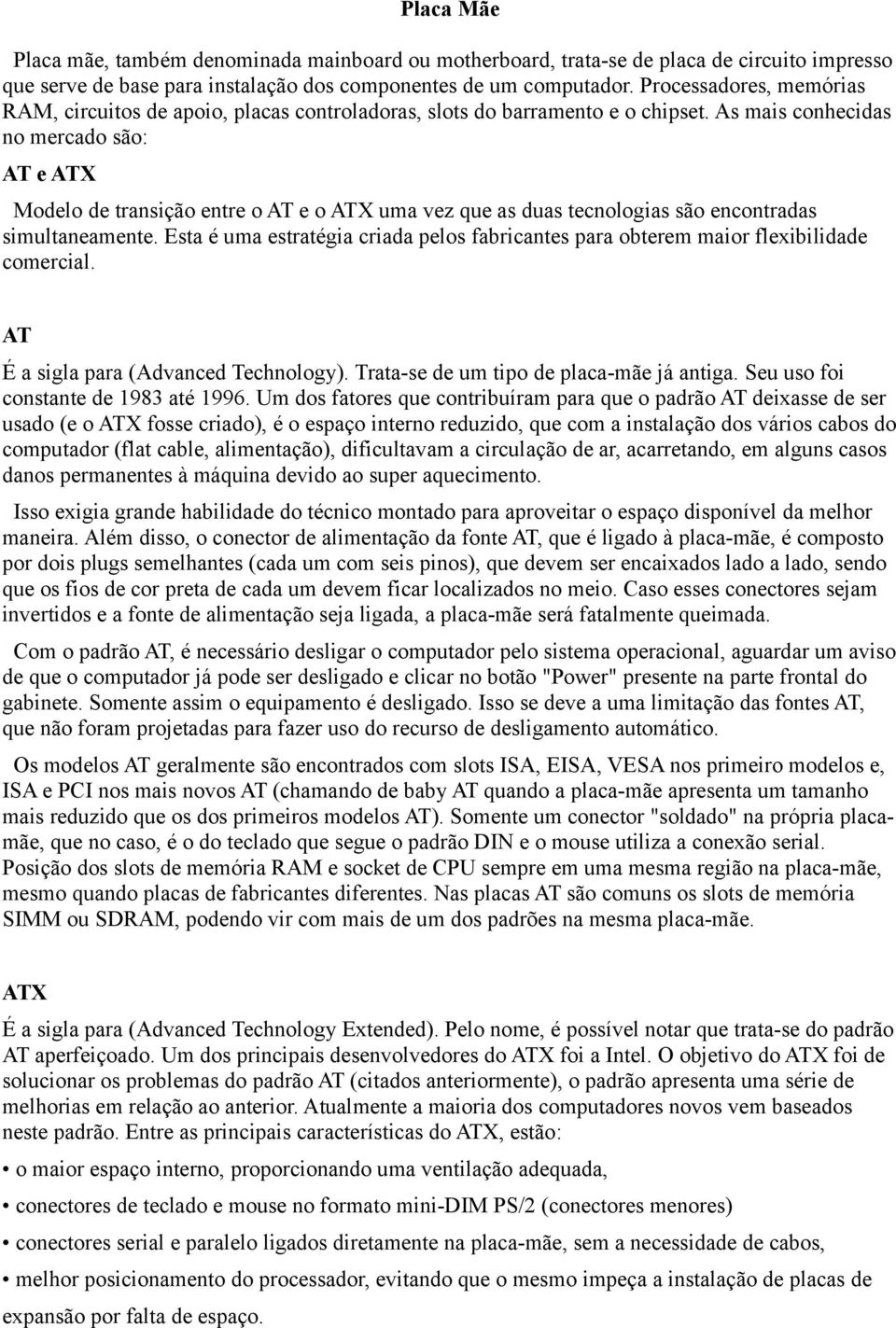 Placa Mãe

Placa mãe, também denominada mainboard ou motherboard, trata-se de placa de circuito impresso que serve de base para instalação dos componentes de um computador. Processadores, memórias RAM, circuitos de apoio, placas controladoras, slots do barramento e o chipset. As mais conhecidas no mercado são:

AT e ATX

Modelo de transição entre o AT e o ATX uma vez que as duas tecnologias são encontradas simultaneamente. Esta é uma estratégia criada pelos fabricantes para obterem maior flexibilidade comercial.

AT

É a sigla para (Advanced Technology). Trata-se de um tipo de placa-mãe já antiga. Seu uso foi constante de 1983 até 1996. Um dos fatores que contribuíram para que o padrão AT deixasse de ser usado (e o ATX fosse criado), é o espaço interno reduzido, que com a instalação dos vários cabos do computador (flat cable, alimentação), dificultavam a circulação de ar, acarretando, em alguns casos danos permanentes à máquina devido ao super aquecimento.

Isso exigia grande habilidade do técnico montado para aproveitar o espaço disponível da melhor maneira. Além disso, o conector de alimentação da fonte AT, que é ligado à placa-mãe, é composto por dois plugs semelhantes (cada um com seis pinos), que devem ser encaixados lado a lado, sendo que os fios de cor preta de cada um devem ficar localizados no meio. Caso esses conectores sejam invertidos e a fonte de alimentação seja ligada, a placa-mãe será fatalmente queimada.

Com o padrão AT, é necessário desligar o computador pelo sistema operacional, aguardar um aviso de que o computador já pode ser desligado e clicar no botão "Power" presente na parte frontal do gabinete. Somente assim o equipamento é desligado. Isso se deve a uma limitação das fontes AT, que não foram projetadas para fazer uso do recurso de desligamento automático.

Os modelos AT geralmente são encontrados com slots ISA, EISA, VESA nos primeiro modelos e, ISA e PCI nos mais novos AT (chamando de baby AT quando a placa-mãe apresenta um tamanho mais reduzido que os dos primeiros modelos AT). Somente um conector "soldado" na própria placa-mãe, que no caso, é o do teclado que segue o padrão DIN e o mouse utiliza a conexão serial. Posição dos slots de memória RAM e socket de CPU sempre em uma mesma região na placa-mãe, mesmo quando placas de fabricantes diferentes. Nas placas AT são comuns os slots de memória SIMM ou SDRAM, podendo vir com mais de um dos padrões na mesma placa-mãe.

ATX

É a sigla para (Advanced Technology Extended). Pelo nome, é possível notar que trata-se do padrão AT aperfeiçoado. Um dos principais desenvolvedores do ATX foi a Intel. O objetivo do ATX foi de solucionar os problemas do padrão AT (citados anteriormente), o padrão apresenta uma série de melhorias em relação ao anterior. Atualmente a maioria dos computadores novos vem baseados neste padrão. Entre as principais características do ATX, estão:

• o maior espaço interno, proporcionando uma ventilação adequada,

• conectores de teclado e mouse no formato mini-DIM PS/2 (conectores menores)

• conectores serial e paralelo ligados diretamente na placa-mãe, sem a necessidade de cabos,

• melhor posicionamento do processador, evitando que o mesmo impeça a instalação de placas de expansão por falta de espaço.